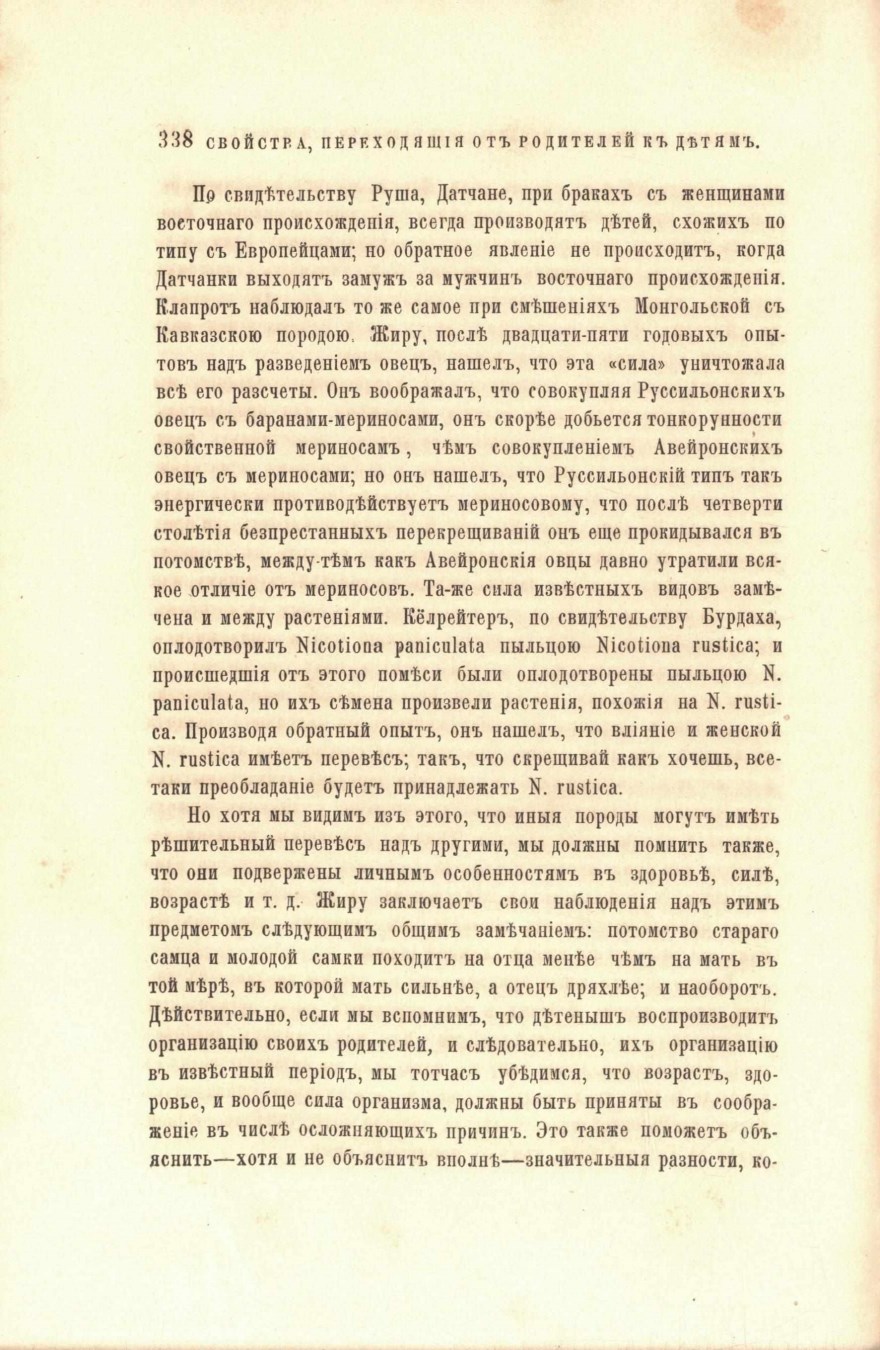 338 СВОЙСТВА, ПЕРЕХОДЯЩІЯ ОТЪ РОДИТЕЛЕЙ КЪ ДѢТЯМЪ.

По свидѣтельству Руша, Датчане, при бракахъ съ женщинами восточнаго происхожденія, всегда производятъ дѣтей, схожихъ по типу съ Европейцами; но обратное явленіе не происходитъ, когда Датчанки выходятъ замужъ за мужчинъ восточнаго происхожденія. Клапротъ наблюдалъ то же самое при смѣшеніяхъ Монгольской съ Кавказскою породою. Жиру, послѣ двадцати-пяти годовыхъ опытовъ надъ разведеніемъ овецъ, нашелъ, что эта «сила» уничтожала всѣ его разсчеты. Онъ воображалъ, что совокупляя Руссильонскихъ овецъ съ баранами-мериносами, онъ скорѣе добьется тонкорунности свойственной мериносамъ, чѣмъ совокупленіемъ Авейронскихъ овецъ съ мериносами; но онъ нашелъ, что Руссильонскій типъ такъ энергически противодѣйствуетъ мериносовому, что послѣ четверти столѣтія безпрестанныхъ перекрещиваній онъ еще прокидывался въ потомствѣ, между-тѣмъ какъ Авейронскія овцы давно утратили всякое отличіе отъ мериносовъ. Та-же сила извѣстныхъ видовъ замѣчена и между растеніями. Кёлрейтеръ, по свидѣтельству Бурдаха, оплодотворилъ Nicotiona paniculata пыльцою Nicotiona rustica; и происшедшія отъ этого помѣси были оплодотворены пыльцою N. paniculata, но ихъ сѣмена произвели растенія, похожія на N. rustica. Производя обратный опытъ, онъ нашелъ, что вліяніе и женской N. rustica имѣетъ перевѣсъ; такъ, что скрещивай какъ хочешь, все-таки преобладаніе будетъ принадлежать N. rustica.

Но хотя мы видимъ изъ этого, что иныя породы могутъ имѣть рѣшительный перевѣсъ надъ другими, мы должны помнить также, что они подвержены личнымъ особенностямъ въ здоровьѣ, силѣ, возрастѣ и т. д. Жиру заключаетъ свои наблюденія надъ этимъ предметомъ слѣдующимъ общимъ замѣчаніемъ: потомство стараго самца и молодой самки походитъ на отца менѣе чѣмъ на мать въ той мѣрѣ, въ которой мать сильнѣе, а отецъ дряхлѣе; и наоборотъ. Дѣйствительно, если мы вспомнимъ, что дѣтенышъ воспроизводитъ организацію своихъ родителей, и слѣдовательно, ихъ организацію въ извѣстный періодъ, мы тотчасъ убѣдимся, что возрастъ, здоровье, и вообще сила организма, должны быть приняты въ соображеніе въ числѣ осложняющихъ причинъ. Это также поможетъ объяснить—хотя и не объяснитъ вполнѣ—значительныя разности, ко-